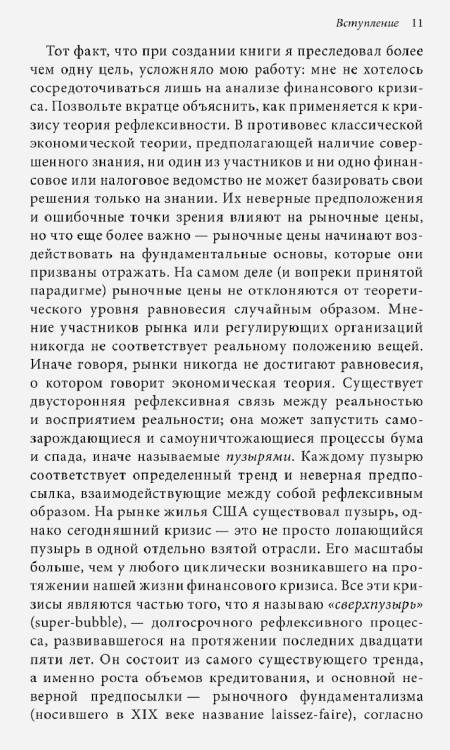 Вступление 11

Тот факт, что при создании книги я преследовал более чем одну цель, усложняло мою работу: мне не хотелось сосредоточиваться лишь на анализе финансового кризиса. Позвольте вкратце объяснить, как применяется к кризису теория рефлексивности. В противовес классической экономической теории, предполагающей наличие совершенного знания, ни один из участников и ни одно финансовое или налоговое ведомство не может базировать свои решения только на знании. Их неверные предположения и ошибочные точки зрения влияют на рыночные цены, но что еще более важно — рыночные цены начинают воздействовать на фундаментальные основы, которые они призваны отражать. На самом деле (и вопреки принятой парадигме) рыночные цены не отклоняются от теоретического уровня равновесия случайным образом. Мнение участников рынка или регулирующих организаций никогда не соответствует реальному положению вещей. Иначе говоря, рынки никогда не достигают равновесия, о котором говорит экономическая теория. Существует двусторонняя рефлексивная связь между реальностью и восприятием реальности; она может запустить самозарождающиеся и самоуничтожающиеся процессы бума и спада, иначе называемые пузырями. Каждому пузырю соответствует определенный тренд и неверная предпосылка, взаимодействующие между собой рефлексивным образом. На рынке жилья США существовал пузырь, однако сегодняшний кризис — это не просто лопающийся пузырь в одной отдельно взятой отрасли. Его масштабы больше, чем у любого циклически возникавшего на протяжении нашей жизни финансового кризиса. Все эти кризисы являются частью того, что я называю «сверхпузырь» (super-bubble), — долгосрочного рефлексивного процесса, развивавшегося на протяжении последних двадцати пяти лет. Он состоит из самого существующего тренда, а именно роста объемов кредитования, и основной неверной предпосылки — рыночного фундаментализма (носившего в XIX веке название laissez-faire), согласно